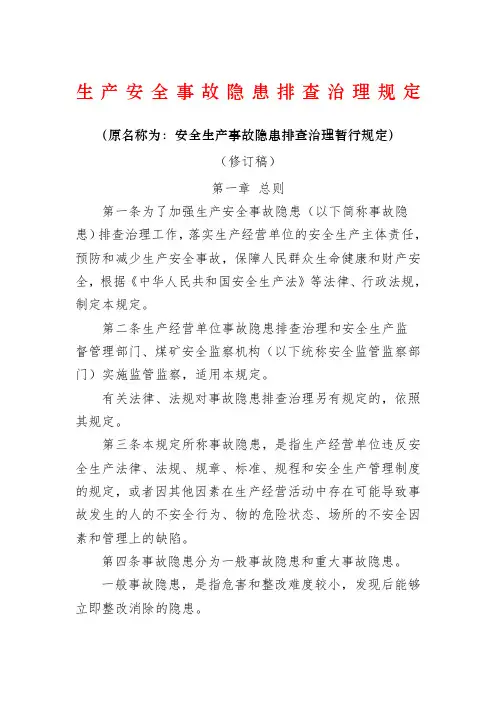 生产安全事故隐患排查治理规定

（原名称为：安全生产事故隐患排查治理暂行规定）

（修订稿）

第一章 总则

第一条为了加强生产安全事故隐患（以下简称事故隐患）排查治理工作，落实生产经营单位的安全生产主体责任，预防和减少生产安全事故，保障人民群众生命健康和财产安全，根据《中华人民共和国安全生产法》等法律、行政法规，制定本规定。

第二条生产经营单位事故隐患排查治理和安全生产监督管理部门、煤矿安全监察机构（以下统称安全监管监察部门）实施监管监察，适用本规定。

有关法律、法规对事故隐患排查治理另有规定的，依照其规定。

第三条本规定所称事故隐患，是指生产经营单位违反安全生产法律、法规、规章、标准、规程和安全生产管理制度的规定，或者因其他因素在生产经营活动中存在可能导致事故发生的人的不安全行为、物的危险状态、场所的不安全因素和管理上的缺陷。

第四条事故隐患分为一般事故隐患和重大事故隐患。

一般事故隐患，是指危害和整改难度较小，发现后能够立即整改消除的隐患。